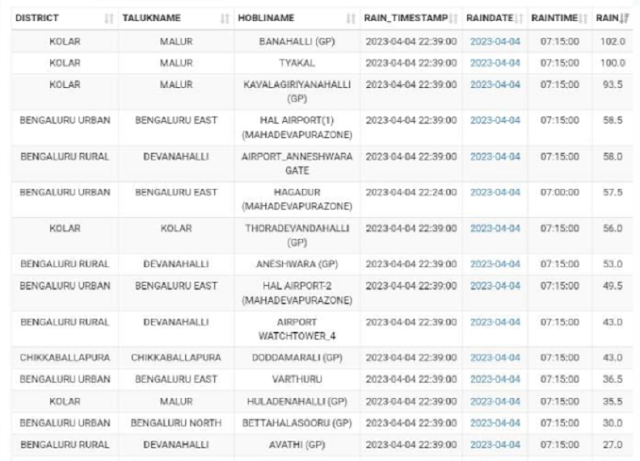 | DISTRICT | TALUKNAME | HOBLINAME | RAIN_TIMESTAMP | RAINDATE | RAINTIME | RAIN |
|---|---|---|---|---|---|---|
| KOLAR | MALUR | BANAHALLI (GP) | 2023-04-04 22:39:00 | 2023-04-04 | 07:15:00 | 102.0 |
| KOLAR | MALUR | TYAKAL | 2023-04-04 22:39:00 | 2023-04-04 | 07:15:00 | 100.0 |
| KOLAR | MALUR | KAVALAGIRIYANAHALLI (GP) | 2023-04-04 22:39:00 | 2023-04-04 | 07:15:00 | 93.5 |
| BENGALURU URBAN | BENGALURU EAST | HAL AIRPORT(1) (MAHADEVAPURAZONE) | 2023-04-04 22:39:00 | 2023-04-04 | 07:15:00 | 58.5 |
| BENGALURU RURAL | DEVANAHALLI | AIRPORT_ANNESHWARA GATE | 2023-04-04 22:39:00 | 2023-04-04 | 07:15:00 | 58.0 |
| BENGALURU URBAN | BENGALURU EAST | HAGADUR (MAHADEVAPURAZONE) | 2023-04-04 22:24:00 | 2023-04-04 | 07:00:00 | 57.5 |
| KOLAR | KOLAR | THORADEVANDAHALLI (GP) | 2023-04-04 22:39:00 | 2023-04-04 | 07:15:00 | 56.0 |
| BENGALURU RURAL | DEVANAHALLI | ANESHWARA (GP) | 2023-04-04 22:39:00 | 2023-04-04 | 07:15:00 | 53.0 |
| BENGALURU URBAN | BENGALURU EAST | HAL AIRPORT-2 (MAHADEVAPURAZONE) | 2023-04-04 22:39:00 | 2023-04-04 | 07:15:00 | 49.5 |
| BENGALURU RURAL | DEVANAHALLI | AIRPORT WATCHTOWER_4 | 2023-04-04 22:39:00 | 2023-04-04 | 07:15:00 | 43.0 |
| CHIKKABALLAPURA | CHIKKABALLAPURA | DODDAMARALI (GP) | 2023-04-04 22:39:00 | 2023-04-04 | 07:15:00 | 43.0 |
| BENGALURU URBAN | BENGALURU EAST | VARTHURU | 2023-04-04 22:39:00 | 2023-04-04 | 07:15:00 | 36.5 |
| KOLAR | MALUR | HULADENAHALLI (GP) | 2023-04-04 22:39:00 | 2023-04-04 | 07:15:00 | 35.5 |
| BENGALURU URBAN | BENGALURU NORTH | BETTAHALASOORU (GP) | 2023-04-04 22:39:00 | 2023-04-04 | 07:15:00 | 30.0 |
| BENGALURU RURAL | DEVANAHALLI | AVATHI (GP) | 2023-04-04 22:39:00 | 2023-04-04 | 07:15:00 | 27.0 |